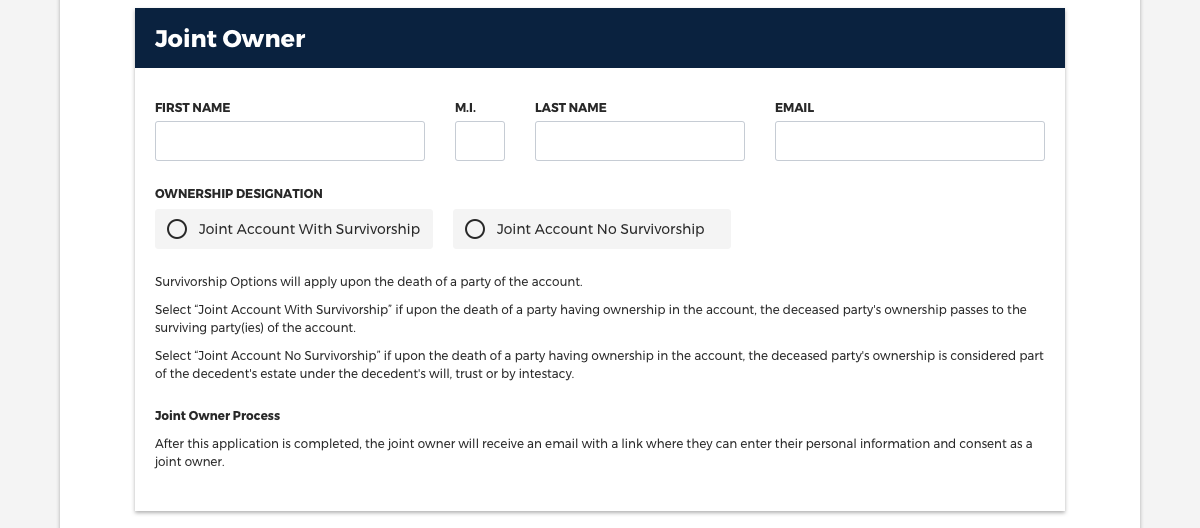 Joint Owner

FIRST NAME

M.I.

LAST NAME

EMAIL

OWNERSHIP DESIGNATION

Joint Account With Survivorship

Joint Account No Survivorship

Survivorship Options will apply upon the death of a party of the account.

Select "Joint Account With Survivorship" if upon the death of a party having ownership in the account, the deceased party's ownership passes to the surviving party(ies) of the account.

Select "Joint Account No Survivorship" if upon the death of a party having ownership in the account, the deceased party's ownership is considered part of the decedent's estate under the decedent's will, trust or by intestacy.

Joint Owner Process

After this application is completed, the joint owner will receive an email with a link where they can enter their personal information and consent as a joint owner.